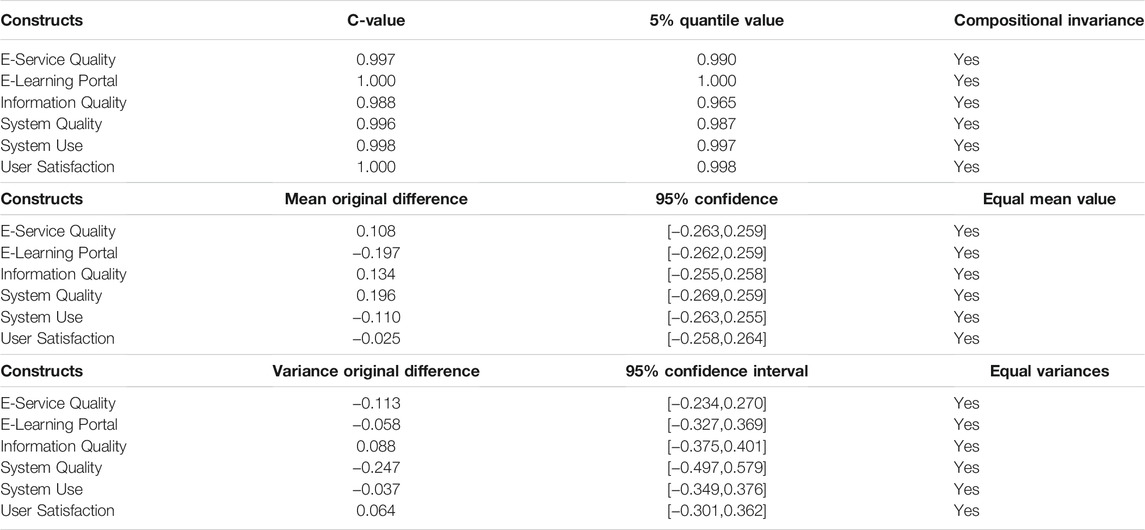 | Constructs | C-value | 5% quantile value | Compositional invariance |
|---|---|---|---|
| E-Service Quality | 0.997 | 0.990 | Yes |
| E-Learning Portal | 1.000 | 1.000 | Yes |
| Information Quality | 0.988 | 0.965 | Yes |
| System Quality | 0.996 | 0.987 | Yes |
| System Use | 0.998 | 0.997 | Yes |
| User Satisfaction | 1.000 | 0.998 | Yes |
| **Constructs** | **Mean original difference** | **95% confidence** | **Equal mean value** |
| E-Service Quality | 0.108 | [−0.263,0.259] | Yes |
| E-Learning Portal | −0.197 | [−0.262,0.259] | Yes |
| Information Quality | 0.134 | [−0.255,0.258] | Yes |
| System Quality | 0.196 | [−0.269,0.259] | Yes |
| System Use | −0.110 | [−0.263,0.255] | Yes |
| User Satisfaction | −0.025 | [−0.258,0.264] | Yes |
| **Constructs** | **Variance original difference** | **95% confidence interval** | **Equal variances** |
| E-Service Quality | −0.113 | [−0.234,0.270] | Yes |
| E-Learning Portal | −0.058 | [−0.327,0.369] | Yes |
| Information Quality | 0.088 | [−0.375,0.401] | Yes |
| System Quality | −0.247 | [−0.497,0.579] | Yes |
| System Use | −0.037 | [−0.349,0.376] | Yes |
| User Satisfaction | 0.064 | [−0.301,0.362] | Yes |